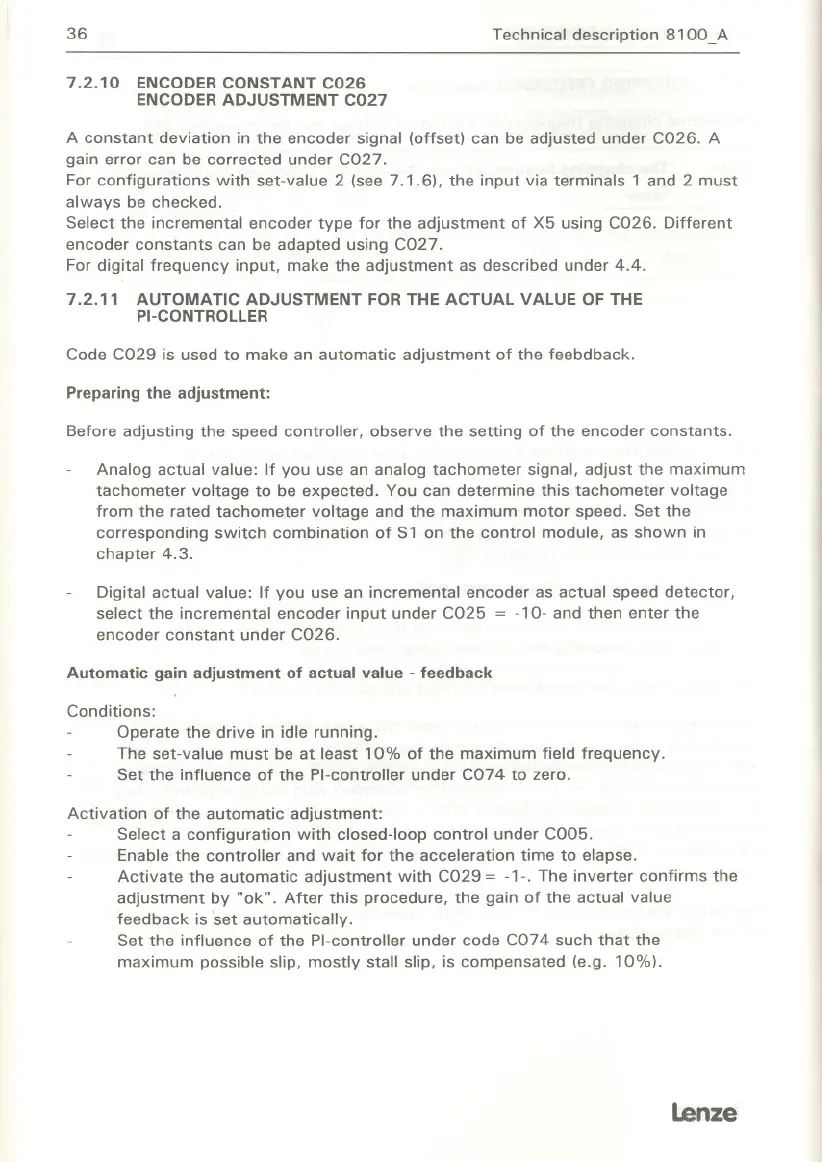 36 Technical description 8100_A

7.2.10 ENCODER CONSTANT C026
ENCODER ADJUSTMENT C027

A constant deviation in the encoder signal (offset) can be adjusted under C026. A gain error can be corrected under C027.
For configurations with set-value 2 (see 7.1.6), the input via terminals 1 and 2 must always be checked.
Select the incremental encoder type for the adjustment of X5 using C026. Different encoder constants can be adapted using C027.
For digital frequency input, make the adjustment as described under 4.4.

7.2.11 AUTOMATIC ADJUSTMENT FOR THE ACTUAL VALUE OF THE PI-CONTROLLER

Code C029 is used to make an automatic adjustment of the feebdback.

Preparing the adjustment:

Before adjusting the speed controller, observe the setting of the encoder constants.

- Analog actual value: If you use an analog tachometer signal, adjust the maximum tachometer voltage to be expected. You can determine this tachometer voltage from the rated tachometer voltage and the maximum motor speed. Set the corresponding switch combination of S1 on the control module, as shown in chapter 4.3.

- Digital actual value: If you use an incremental encoder as actual speed detector, select the incremental encoder input under C025 = -10- and then enter the encoder constant under C026.

Automatic gain adjustment of actual value - feedback

Conditions:
- Operate the drive in idle running.
- The set-value must be at least 10% of the maximum field frequency.
- Set the influence of the PI-controller under C074 to zero.

Activation of the automatic adjustment:
- Select a configuration with closed-loop control under C005.
- Enable the controller and wait for the acceleration time to elapse.
- Activate the automatic adjustment with C029 = -1-. The inverter confirms the adjustment by "ok". After this procedure, the gain of the actual value feedback is set automatically.
- Set the influence of the PI-controller under code C074 such that the maximum possible slip, mostly stall slip, is compensated (e.g. 10%).

Lenze